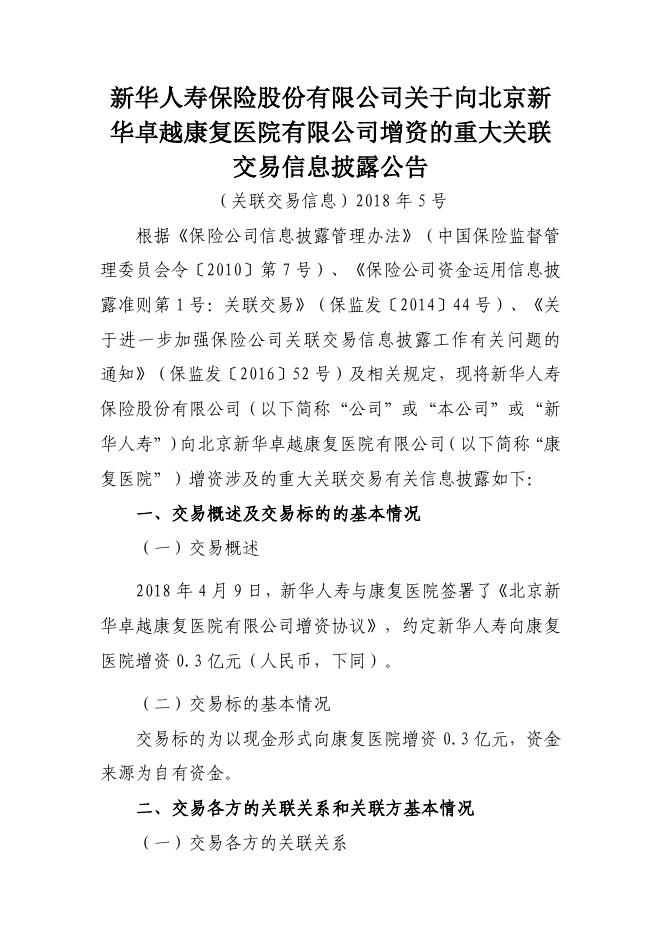 新华人寿保险股份有限公司关于向北京新华卓越康复医院有限公司增资的重大关联交易信息披露公告

（关联交易信息）2018 年 5 号

根据《保险公司信息披露管理办法》（中国保险监督管理委员会令〔2010〕第 7 号）、《保险公司资金运用信息披露准则第 1 号：关联交易》（保监发〔2014〕44 号）、《关于进一步加强保险公司关联交易信息披露工作有关问题的通知》（保监发〔2016〕52 号）及相关规定，现将新华人寿保险股份有限公司（以下简称“公司”或“本公司”或“新华人寿”）向北京新华卓越康复医院有限公司（以下简称“康复医院”）增资涉及的重大关联交易有关信息披露如下：

一、交易概述及交易标的的基本情况

（一）交易概述

2018 年 4 月 9 日，新华人寿与康复医院签署了《北京新华卓越康复医院有限公司增资协议》，约定新华人寿向康复医院增资 0.3 亿元（人民币，下同）。

（二）交易标的基本情况

交易标的为以现金形式向康复医院增资 0.3 亿元，资金来源为自有资金。

二、交易各方的关联关系和关联方基本情况

（一）交易各方的关联关系